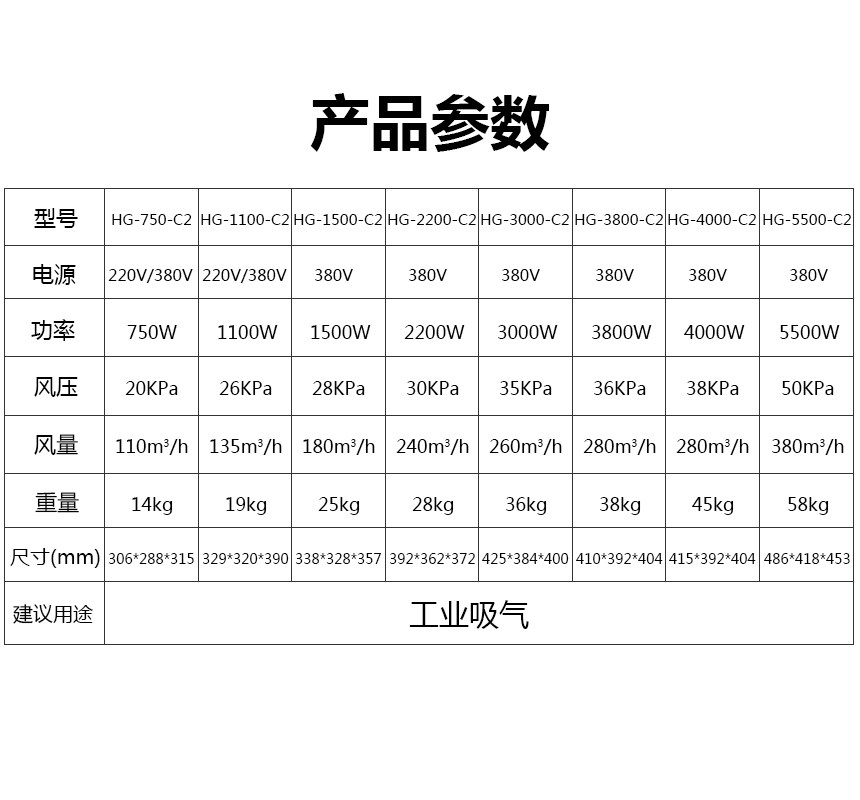 产品参数

| 型号 | HG-750-C2 | HG-1100-C2 | HG-1500-C2 | HG-2200-C2 | HG-3000-C2 | HG-3800-C2 | HG-4000-C2 | HG-5500-C2 |
|---|---|---|---|---|---|---|---|---|
| 电源 | 220V/380V | 220V/380V | 380V | 380V | 380V | 380V | 380V | 380V |
| 功率 | 750W | 1100W | 1500W | 2200W | 3000W | 3800W | 4000W | 5500W |
| 风压 | 20KPa | 26KPa | 28KPa | 30KPa | 35KPa | 36KPa | 38KPa | 50KPa |
| 风量 | 110m³/h | 135m³/h | 180m³/h | 240m³/h | 260m³/h | 280m³/h | 280m³/h | 380m³/h |
| 重量 | 14kg | 19kg | 25kg | 28kg | 36kg | 38kg | 45kg | 58kg |
| 尺寸(mm) | 306*288*315 | 329*320*390 | 338*328*357 | 392*362*372 | 425*384*400 | 410*392*404 | 415*392*404 | 486*418*453 |
| 建议用途 | 工业吸气 | | | | | | | |